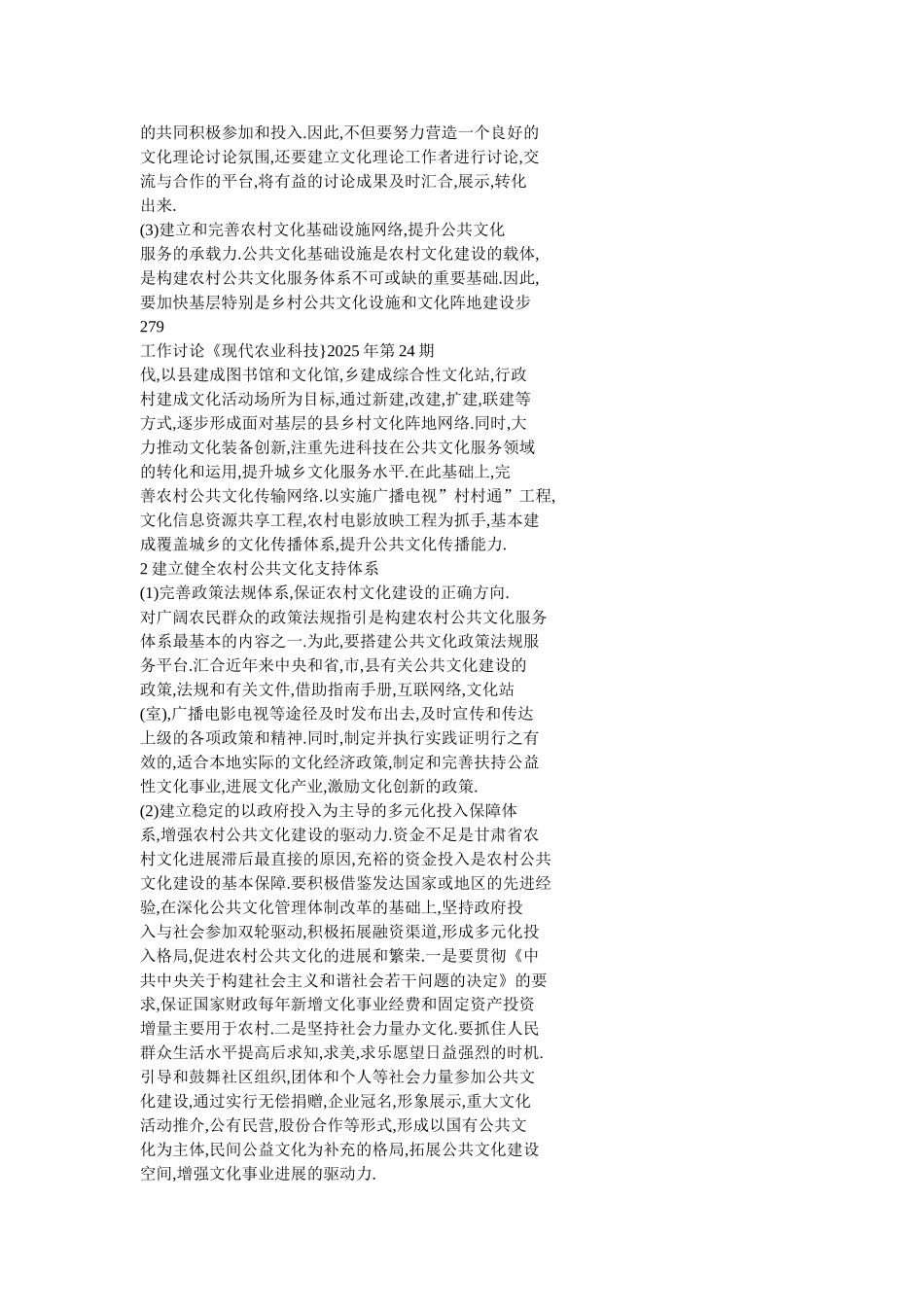 的共同积极参加和投入.因此,不但要努力营造一个良好的文化理论讨论氛围,还要建立文化理论工作者进行讨论,交流与合作的平台,将有益的讨论成果及时汇合,展示,转化出来.

(3)建立和完善农村文化基础设施网络,提升公共文化服务的承载力.公共文化基础设施是农村文化建设的载体,是构建农村公共文化服务体系不可或缺的重要基础.因此,要加快基层特别是乡村公共文化设施和文化阵地建设步

279

工作讨论《现代农业科技}2025 年第 24 期

伐,以县建成图书馆和文化馆,乡建成综合性文化站,行政村建成文化活动场所为目标,通过新建,改建,扩建,联建等方式,逐步形成面对基层的县乡村文化阵地网络.同时,大力推动文化装备创新,注重先进科技在公共文化服务领域的转化和运用,提升城乡文化服务水平.在此基础上,完善农村公共文化传输网络.以实施广播电视”村村通”工程,文化信息资源共享工程,农村电影放映工程为抓手,基本建成覆盖城乡的文化传播体系,提升公共文化传播能力.

2 建立健全农村公共文化支持体系

(1)完善政策法规体系,保证农村文化建设的正确方向.对广阔农民群众的政策法规指引是构建农村公共文化服务体系最基本的内容之一.为此,要搭建公共文化政策法规服务平台.汇合近年来中央和省,市,县有关公共文化建设的政策,法规和有关文件,借助指南手册,互联网络,文化站(室),广播电影电视等途径及时发布出去,及时宣传和传达上级的各项政策和精神.同时,制定并执行实践证明行之有效的,适合本地实际的文化经济政策,制定和完善扶持公益性文化事业,进展文化产业,激励文化创新的政策.

(2)建立稳定的以政府投入为主导的多元化投入保障体系,增强农村公共文化建设的驱动力.资金不足是甘肃省农村文化进展滞后最直接的原因,充裕的资金投入是农村公共文化建设的基本保障.要积极借鉴发达国家或地区的先进经验,在深化公共文化管理体制改革的基础上,坚持政府投入与社会参加双轮驱动,积极拓展融资渠道,形成多元化投入格局,促进农村公共文化的进展和繁荣.一是要贯彻《中共中央关于构建社会主义和谐社会若干问题的决定》的要求,保证国家财政每年新增文化事业经费和固定资产投资增量主要用于农村.二是坚持社会力量办文化.要抓住人民群众生活水平提高后求知,求美,求乐愿望日益强烈的时机.引导和鼓舞社区组织,团体和个人等社会力量参加公共文化建设,通过实行无偿捐赠,企业冠名,形象展示,重大文化活动推介,公有民营,股份合作等形式,形成以国有公共文化为主体,民间公益文化为补充的格局,拓展公共文化建设空间,增强文化事业进展的驱动力.